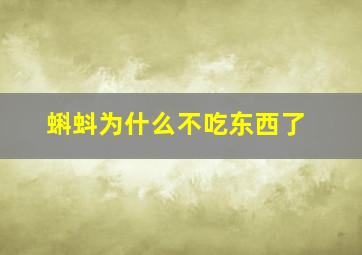 蝌蚪为什么不吃东西了